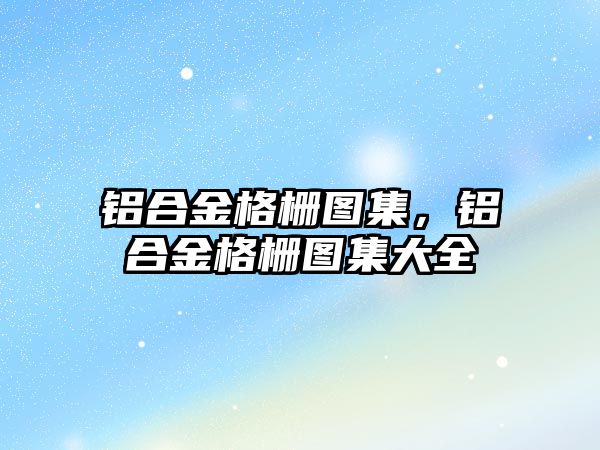 铝合金格栅图集，铝合金格栅图集大全